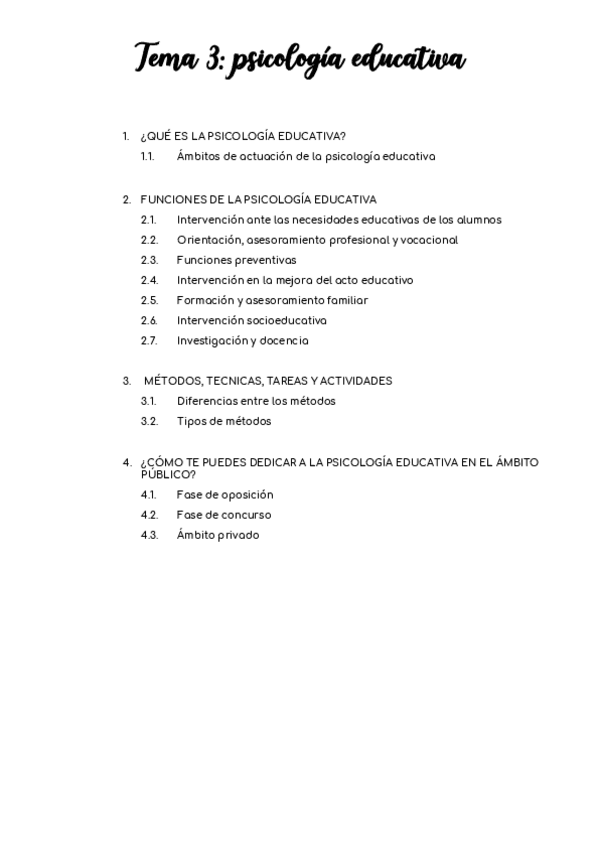 Tema 3: psicología educativa

1. ¿QUÉ ES LA PSICOLOGÍA EDUCATIVA?
1.1. Ámbitos de actuación de la psicología educativa

2. FUNCIONES DE LA PSICOLOGÍA EDUCATIVA
2.1. Intervención ante las necesidades educativas de los alumnos
2.2. Orientación, asesoramiento profesional y vocacional
2.3. Funciones preventivas
2.4. Intervención en la mejora del acto educativo
2.5. Formación y asesoramiento familiar
2.6. Intervención socioeducativa
2.7. Investigación y docencia

3. MÉTODOS, TECNICAS, TAREAS Y ACTIVIDADES
3.1. Diferencias entre los métodos
3.2. Tipos de métodos

4. ¿CÓMO TE PUEDES DEDICAR A LA PSICOLOGÍA EDUCATIVA EN EL ÁMBITO PÚBLICO?
4.1. Fase de oposición
4.2. Fase de concurso
4.3. Ámbito privado